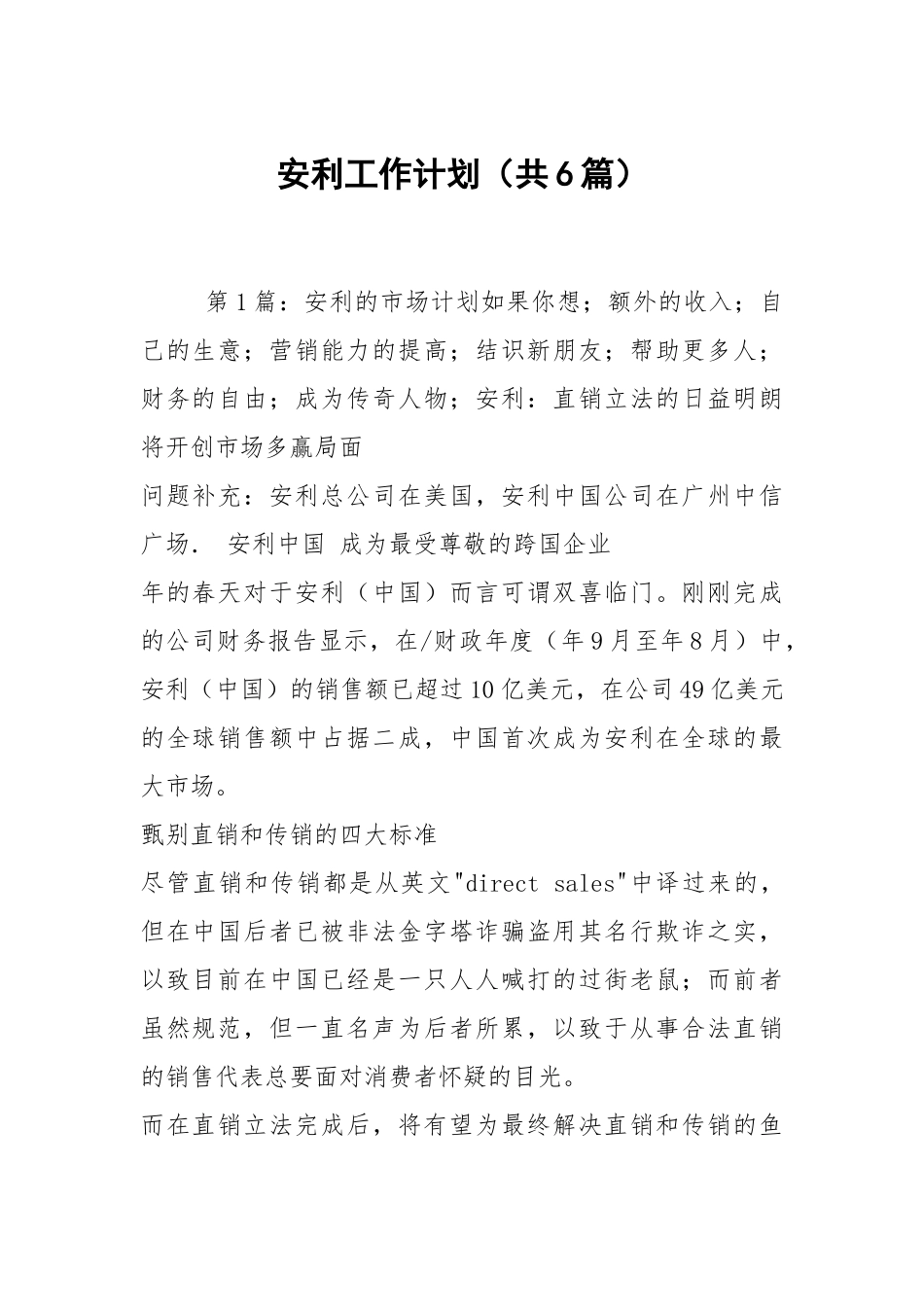 安利工作计划（共6篇）

第1篇：安利的市场计划如果你想；额外的收入；自己的生意；营销能力的提高；结识新朋友；帮助更多人；财务的自由；成为传奇人物；安利：直销立法的日益明朗将开创市场多赢局面

问题补充：安利总公司在美国，安利中国公司在广州中信广场. 安利中国 成为最受尊敬的跨国企业

年的春天对于安利（中国）而言可谓双喜临门。刚刚完成的公司财务报告显示，在/财政年度（年9月至年8月）中，安利（中国）的销售额已超过10亿美元，在公司49亿美元的全球销售额中占据二成，中国首次成为安利在全球的最大市场。

甄别直销和传销的四大标准

尽管直销和传销都是从英文"direct sales"中译过来的，但在中国后者已被非法金字塔诈骗盗用其名行欺诈之实，以致目前在中国已经是一只人人喊打的过街老鼠；而前者虽然规范，但一直名声为后者所累，以致于从事合法直销的销售代表总要面对消费者怀疑的目光。

而在直销立法完成后，将有望为最终解决直销和传销的鱼